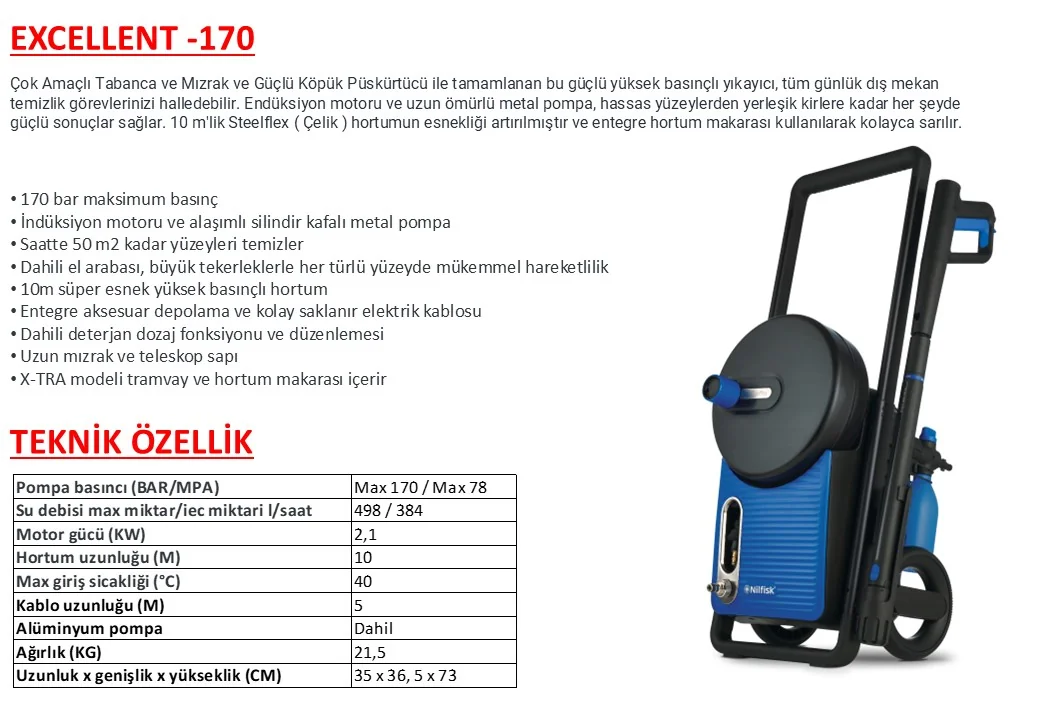 EXCELLENT -170

Çok Amaçlı Tabanca ve Mızrak ve Güçlü Köpük Püskürtücü ile tamamlanan bu güçlü yüksek basınçlı yıkayıcı, tüm günlük dış mekan temizlik görevlerinizi halledebilir. Endüksiyon motoru ve uzun ömürlü metal pompa, hassas yüzeylerden yerleşik kirlere kadar her şeyde güçlü sonuçlar sağlar. 10 m'lik Steelflex ( Çelik ) hortumun esnekliği artırılmıştır ve entegre hortum makarası kullanılarak kolayca sarılır.

• 170 bar maksimum basınç
• İndüksiyon motoru ve alaşımlı silindir kafalı metal pompa
• Saatte 50 m2 kadar yüzeyleri temizler
• Dahili el arabası, büyük tekerleklerle her türlü yüzeyde mükemmel hareketlilik
• 10m süper esnek yüksek basınçlı hortum
• Entegre aksesuar depolama ve kolay saklanır elektrik kablosu
• Dahili deterjan dozaj fonksiyonu ve düzenlemesi
• Uzun mızrak ve teleskop sapı
• X-TRA modeli tramvay ve hortum makarası içerir

TEKNİK ÖZELLİK

| Pompa basıncı (BAR/MPA) | Max 170 / Max 78 |
|---|---|
| Su debisi max miktar/iec miktari l/saat | 498 / 384 |
| Motor gücü (KW) | 2,1 |
| Hortum uzunluğu (M) | 10 |
| Max giriş sicakliği (°C) | 40 |
| Kablo uzunluğu (M) | 5 |
| Alüminyum pompa | Dahil |
| Ağırlık (KG) | 21,5 |
| Uzunluk x genişlik x yükseklik (CM) | 35 x 36, 5 x 73 |

Nilfisk